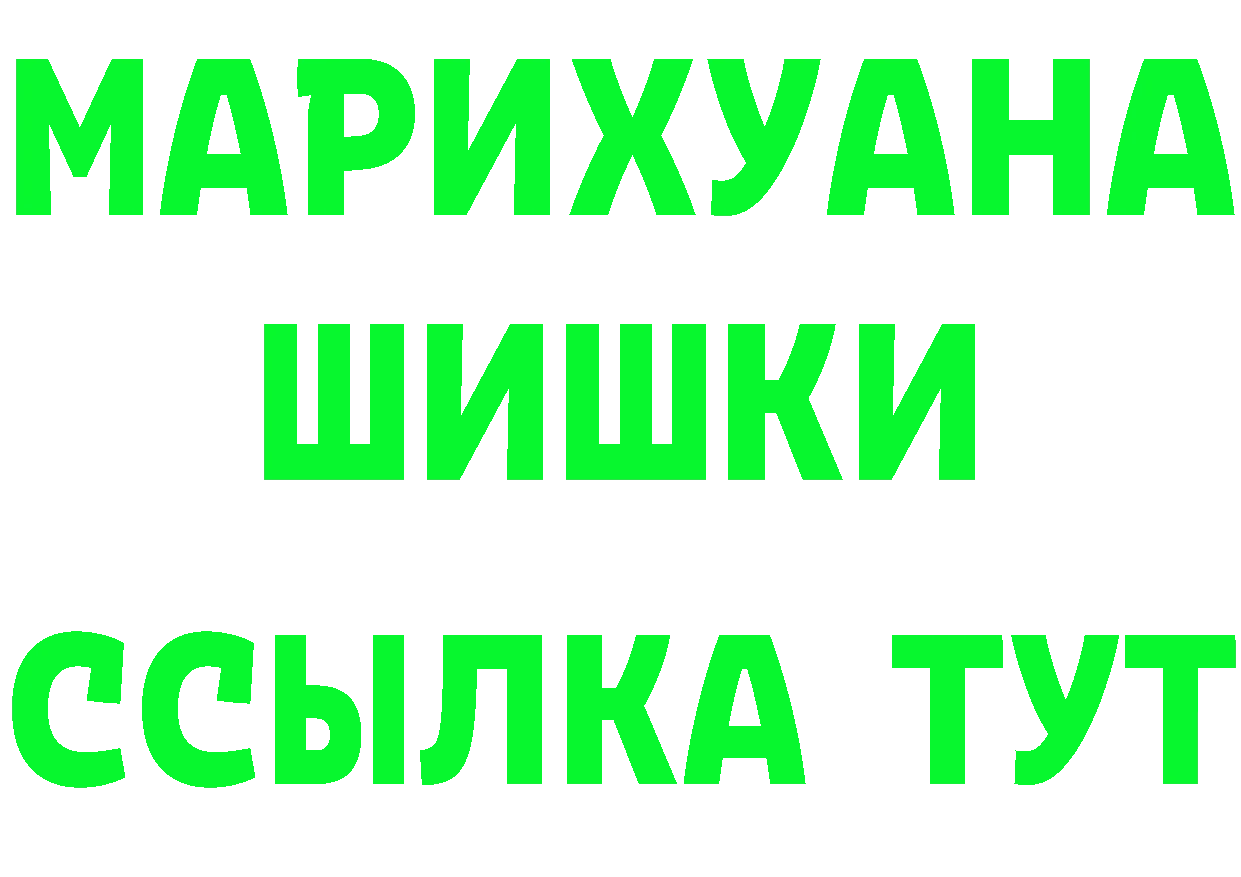 МАРИХУАНА
ШИШКИ
ССЫЛКА ТУТ